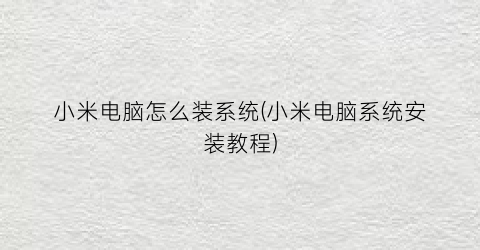 小米电脑怎么装系统(小米电脑系统安装教程)